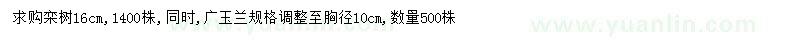 求购栾树16cm，1400株，同时，广玉兰规格调整至胸径10cm，数量500株

www.yuanlin.com